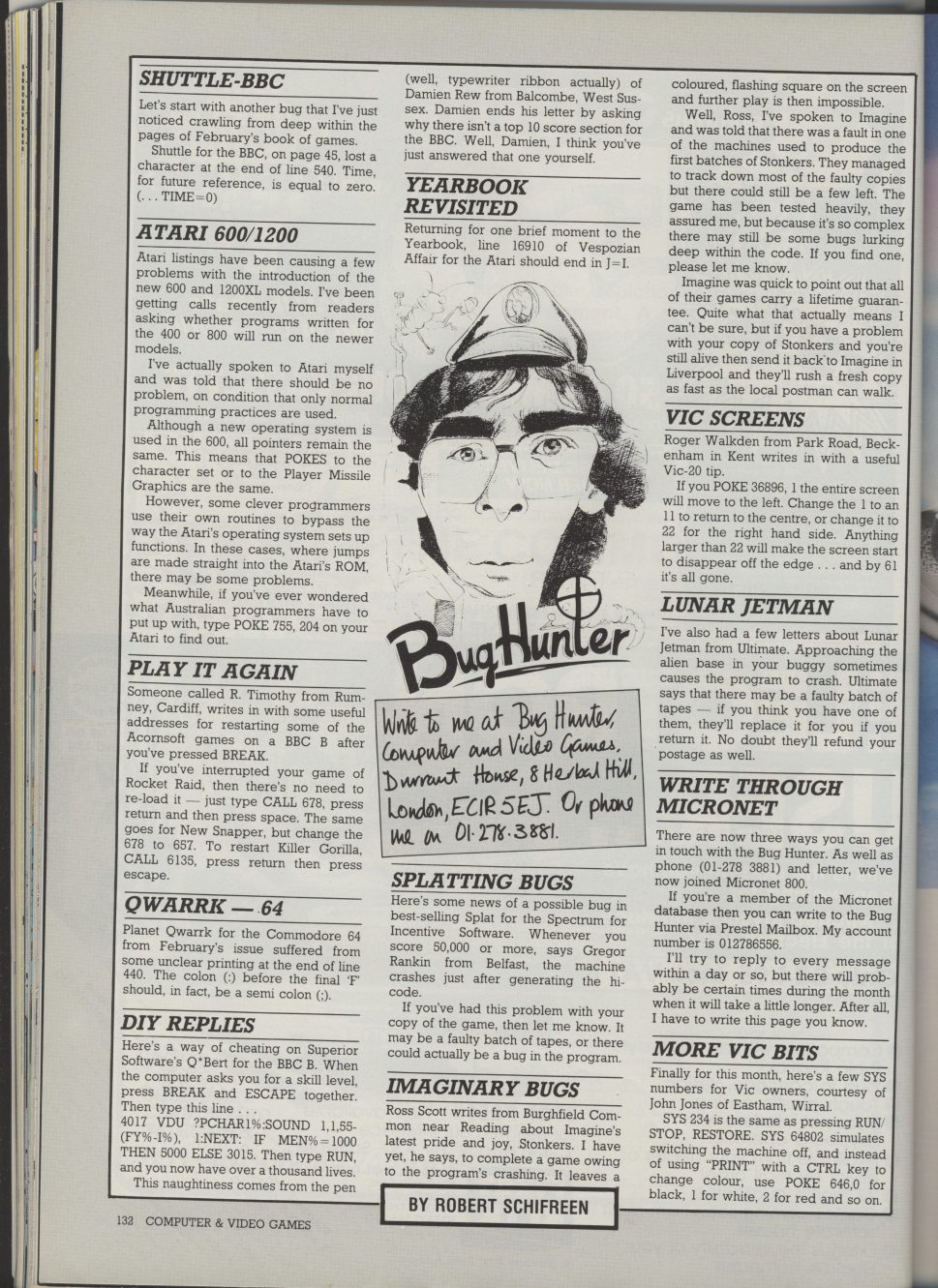 SHUTTLE-BBC

Let's start with another bug that I've just noticed crawling from deep within the pages of February's book of games.

Shuttle for the BBC, on page 45, lost a character at the end of line 540. Time, for future reference, is equal to zero. (. . . TIME=0)

ATARI 600/1200

Atari listings have been causing a few problems with the introduction of the new 600 and 1200XL models. I've been getting calls recently from readers asking whether programs written for the 400 or 800 will run on the newer models.

I've actually spoken to Atari myself and was told that there should be no problem, on condition that only normal programming practices are used.

Although a new operating system is used in the 600, all pointers remain the same. This means that POKES to the character set or to the Player Missile Graphics are the same.

However, some clever programmers use their own routines to bypass the way the Atari's operating system sets up functions. In these cases, where jumps are made straight into the Atari's ROM, there may be some problems.

Meanwhile, if you've ever wondered what Australian programmers have to put up with, type POKE 755, 204 on your Atari to find out.

PLAY IT AGAIN

Someone called R. Timothy from Rumney, Cardiff, writes in with some useful addresses for restarting some of the Acornsoft games on a BBC B after you've pressed BREAK.

If you've interrupted your game of Rocket Raid, then there's no need to re-load it — just type CALL 678, press return and then press space. The same goes for New Snapper, but change the 678 to 657. To restart Killer Gorilla, CALL 6135, press return then press escape.

QWARRK — 64

Planet Qwarrk for the Commodore 64 from February's issue suffered from some unclear printing at the end of line 440. The colon (:) before the final 'F' should, in fact, be a semi colon (;).

DIY REPLIES

Here's a way of cheating on Superior Software's Q*Bert for the BBC B. When the computer asks you for a skill level, press BREAK and ESCAPE together. Then type this line . . .
4017 VDU ?PCHAR1%:SOUND 1,1,55-(FY%-I%), 1:NEXT: IF MEN%=1000 THEN 5000 ELSE 3015. Then type RUN, and you now have over a thousand lives.

This naughtiness comes from the pen (well, typewriter ribbon actually) of Damien Rew from Balcombe, West Sussex. Damien ends his letter by asking why there isn't a top 10 score section for the BBC. Well, Damien, I think you've just answered that one yourself.

YEARBOOK REVISITED

Returning for one brief moment to the Yearbook, line 16910 of Vespozian Affair for the Atari should end in J=I.

Bug Hunter

Write to me at Bug Hunter, Computer and Video Games, Durrant House, 8 Herbal Hill, London, EC1R 5EJ. Or phone me on 01.278.3881.

SPLATTING BUGS

Here's some news of a possible bug in best-selling Splat for the Spectrum for Incentive Software. Whenever you score 50,000 or more, says Gregor Rankin from Belfast, the machine crashes just after generating the hi-code.

If you've had this problem with your copy of the game, then let me know. It may be a faulty batch of tapes, or there could actually be a bug in the program.

IMAGINARY BUGS

Ross Scott writes from Burghfield Common near Reading about Imagine's latest pride and joy, Stonkers. I have yet, he says, to complete a game owing to the program's crashing. It leaves a coloured, flashing square on the screen and further play is then impossible.

Well, Ross, I've spoken to Imagine and was told that there was a fault in one of the machines used to produce the first batches of Stonkers. They managed to track down most of the faulty copies but there could still be a few left. The game has been tested heavily, they assured me, but because it's so complex there may still be some bugs lurking deep within the code. If you find one, please let me know.

Imagine was quick to point out that all of their games carry a lifetime guarantee. Quite what that actually means I can't be sure, but if you have a problem with your copy of Stonkers and you're still alive then send it back to Imagine in Liverpool and they'll rush a fresh copy as fast as the local postman can walk.

VIC SCREENS

Roger Walkden from Park Road, Beckenham in Kent writes in with a useful Vic-20 tip.

If you POKE 36896, 1 the entire screen will move to the left. Change the 1 to an 11 to return to the centre, or change it to 22 for the right hand side. Anything larger than 22 will make the screen start to disappear off the edge . . . and by 61 it's all gone.

LUNAR JETMAN

I've also had a few letters about Lunar Jetman from Ultimate. Approaching the alien base in your buggy sometimes causes the program to crash. Ultimate says that there may be a faulty batch of tapes — if you think you have one of them, they'll replace it for you if you return it. No doubt they'll refund your postage as well.

WRITE THROUGH MICRONET

There are now three ways you can get in touch with the Bug Hunter. As well as phone (01-278 3881) and letter, we've now joined Micronet 800.

If you're a member of the Micronet database then you can write to the Bug Hunter via Prestel Mailbox. My account number is 012786556.

I'll try to reply to every message within a day or so, but there will probably be certain times during the month when it will take a little longer. After all, I have to write this page you know.

MORE VIC BITS

Finally for this month, here's a few SYS numbers for Vic owners, courtesy of John Jones of Eastham, Wirral.

SYS 234 is the same as pressing RUN/STOP, RESTORE. SYS 64802 simulates switching the machine off, and instead of using "PRINT" with a CTRL key to change colour, use POKE 646,0 for black, 1 for white, 2 for red and so on.

BY ROBERT SCHIFREEN

132 COMPUTER & VIDEO GAMES